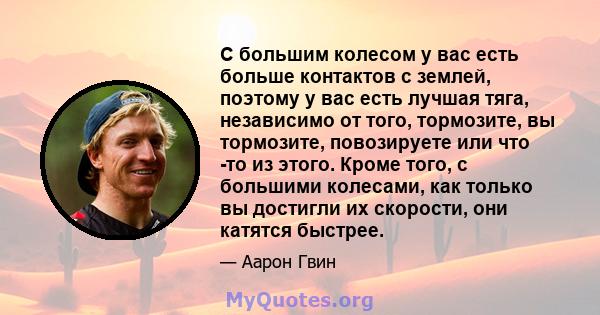 С большим колесом у вас есть больше контактов с землей, поэтому у вас есть лучшая тяга, независимо от того, тормозите, вы тормозите, повозируете или что -то из этого. Кроме того, с большими колесами, как только вы достигли их скорости, они катятся быстрее.

— Аарон Гвин

MyQuotes.org